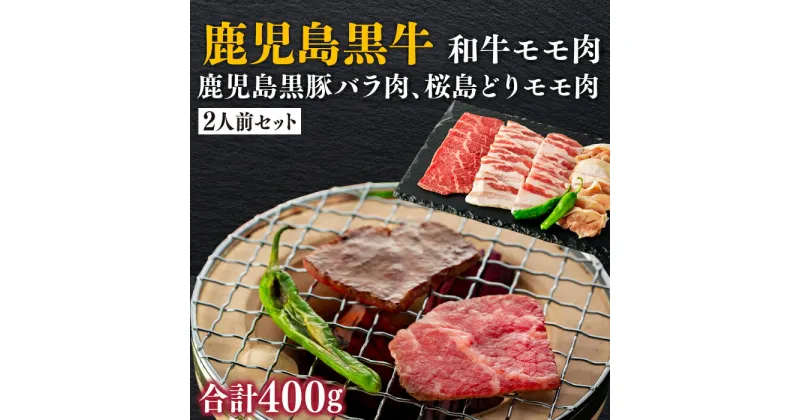 鹿児島黒牛 和牛モモ肉
鹿児島黒豚バラ肉、桜島どりモモ肉
2人前セット

合計400g